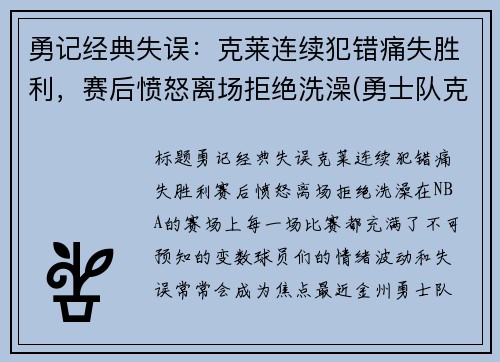 勇记经典失误：克莱连续犯错痛失胜利，赛后愤怒离场拒绝洗澡(勇士队克

标题勇记经典失误克莱连续犯错痛失胜利赛后愤怒离场拒绝洗澡在NBA的赛场上每一场比赛都充满了不可预知的变数球员们的情绪波动和失误常常会成为焦点最近金州勇士队